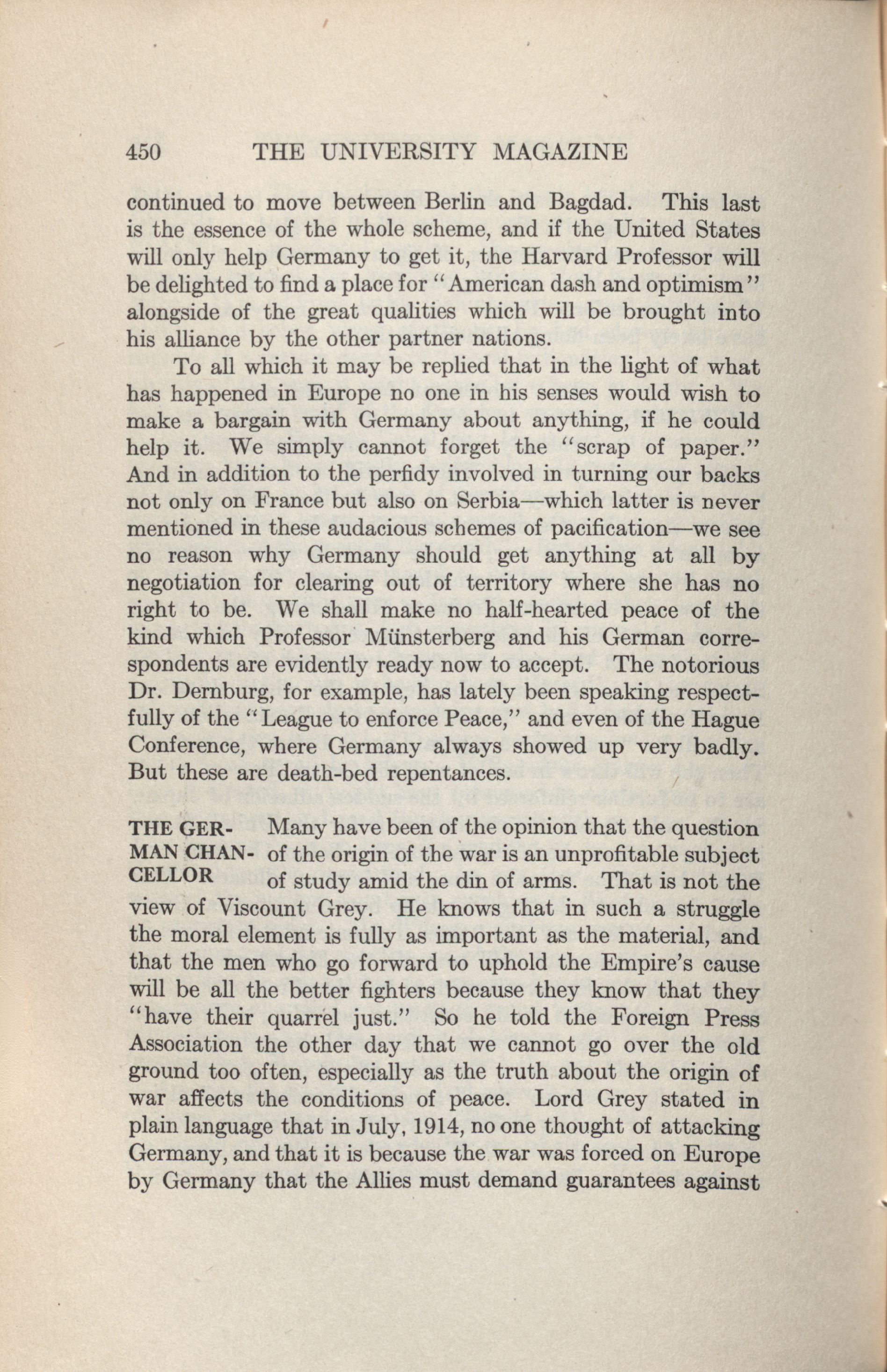 450 THE UNIVERSITY MAGAZINE

continued to move between Berlin and Bagdad. This last is the essence of the whole scheme, and if the United States will only help Germany to get it, the Harvard Professor will be delighted to find a place for "American dash and optimism" alongside of the great qualities which will be brought into his alliance by the other partner nations.

To all which it may be replied that in the light of what has happened in Europe no one in his senses would wish to make a bargain with Germany about anything, if he could help it. We simply cannot forget the "scrap of paper." And in addition to the perfidy involved in turning our backs not only on France but also on Serbia—which latter is never mentioned in these audacious schemes of pacification—we see no reason why Germany should get anything at all by negotiation for clearing out of territory where she has no right to be. We shall make no half-hearted peace of the kind which Professor Münsterberg and his German correspondents are evidently ready now to accept. The notorious Dr. Dernburg, for example, has lately been speaking respectfully of the "League to enforce Peace," and even of the Hague Conference, where Germany always showed up very badly. But these are death-bed repentances.

THE GERMAN CHANCELLOR

Many have been of the opinion that the question of the origin of the war is an unprofitable subject of study amid the din of arms. That is not the view of Viscount Grey. He knows that in such a struggle the moral element is fully as important as the material, and that the men who go forward to uphold the Empire's cause will be all the better fighters because they know that they "have their quarrel just." So he told the Foreign Press Association the other day that we cannot go over the old ground too often, especially as the truth about the origin of war affects the conditions of peace. Lord Grey stated in plain language that in July, 1914, no one thought of attacking Germany, and that it is because the war was forced on Europe by Germany that the Allies must demand guarantees against